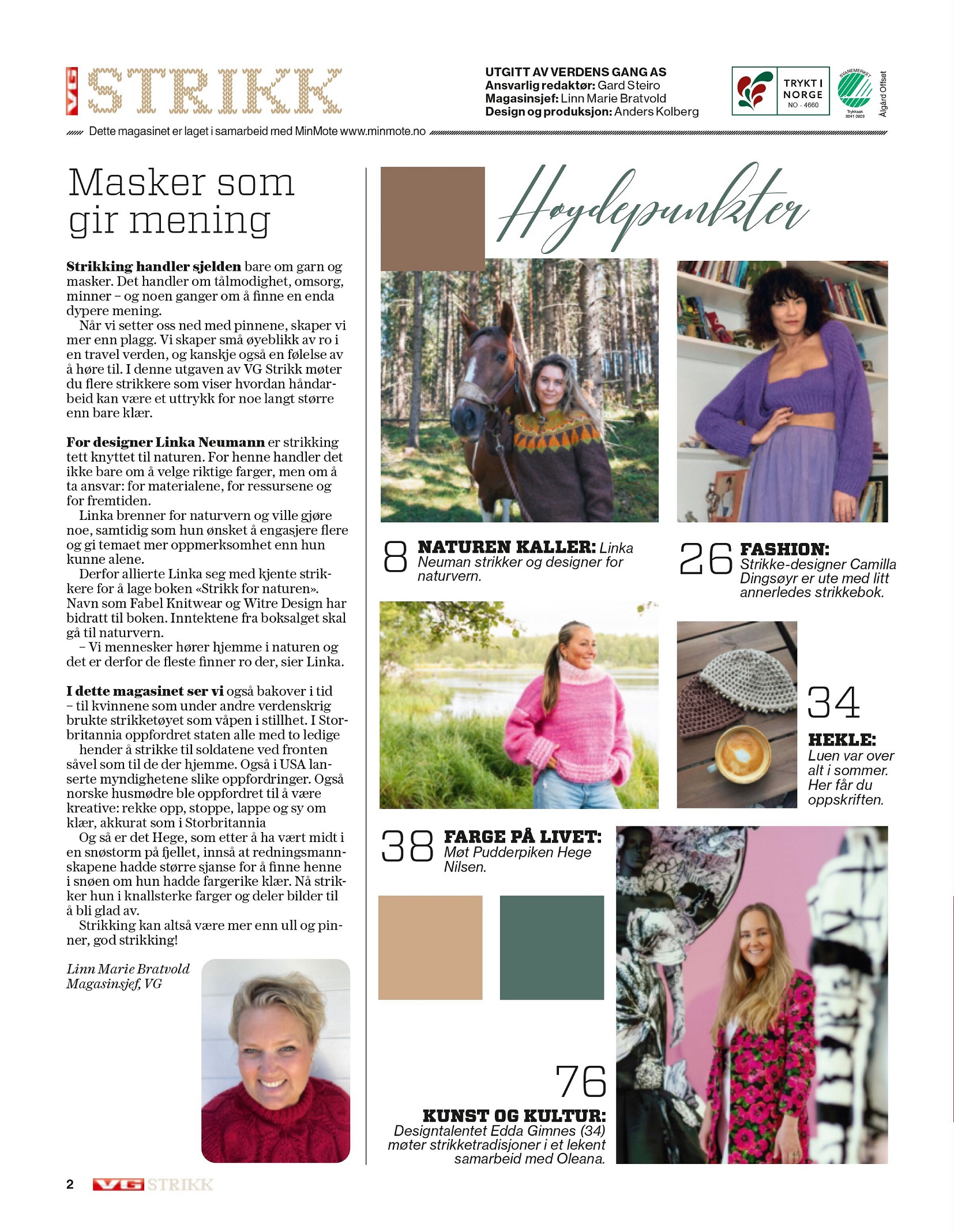 VG STRIKK

UTGITT AV VERDENS GANG AS
Ansvarlig redaktør: Gard Steiro
Magasinsjef: Linn Marie Bratvold
Design og produksjon: Anders Kolberg

TRYKT I NORGE NO - 4660

SVANEMERKET Trykksak 3041 0023

Ålgård Offset

Dette magasinet er laget i samarbeid med MinMote www.minmote.no

Masker som gir mening

Strikking handler sjelden bare om garn og masker. Det handler om tålmodighet, omsorg, minner – og noen ganger om å finne en enda dypere mening.

Når vi setter oss ned med pinnene, skaper vi mer enn plagg. Vi skaper små øyeblikk av ro i en travel verden, og kanskje også en følelse av å høre til. I denne utgaven av VG Strikk møter du flere strikkere som viser hvordan håndarbeid kan være et uttrykk for noe langt større enn bare klær.

For designer Linka Neumann er strikking tett knyttet til naturen. For henne handler det ikke bare om å velge riktige farger, men om å ta ansvar: for materialene, for ressursene og for fremtiden.

Linka brenner for naturvern og ville gjøre noe, samtidig som hun ønsket å engasjere flere og gi temaet mer oppmerksomhet enn hun kunne alene.

Derfor allierte Linka seg med kjente strikkere for å lage boken «Strikk for naturen». Navn som Fabel Knitwear og Witre Design har bidratt til boken. Inntektene fra boksalget skal gå til naturvern.

– Vi mennesker hører hjemme i naturen og det er derfor de fleste finner ro der, sier Linka.

I dette magasinet ser vi også bakover i tid – til kvinnene som under andre verdenskrig brukte strikketøyet som våpen i stillhet. I Storbritannia oppfordret staten alle med to ledige hender å strikke til soldatene ved fronten såvel som til de der hjemme. Også i USA lanserte myndighetene slike oppfordringer. Også norske husmødre ble oppfordret til å være kreative: rekke opp, stoppe, lappe og sy om klær, akkurat som i Storbritannia

Og så er det Hege, som etter å ha vært midt i en snøstorm på fjellet, innså at redningsmannskapene hadde større sjanse for å finne henne i snøen om hun hadde fargerike klær. Nå strikker hun i knallsterke farger og deler bilder til å bli glad av.

Strikking kan altså være mer enn ull og pinner, god strikking!

Linn Marie Bratvold
Magasinsjef, VG

Høydepunkter

8 NATUREN KALLER: Linka Neuman strikker og designer for naturvern.

26 FASHION: Strikke-designer Camilla Dingsøyr er ute med litt annerledes strikkebok.

34 HEKLE: Luen var over alt i sommer. Her får du oppskriften.

38 FARGE PÅ LIVET: Møt Pudderpiken Hege Nilsen.

76 KUNST OG KULTUR: Designtalentet Edda Gimnes (34) møter strikketradisjoner i et lekent samarbeid med Oleana.

2 VG STRIKK